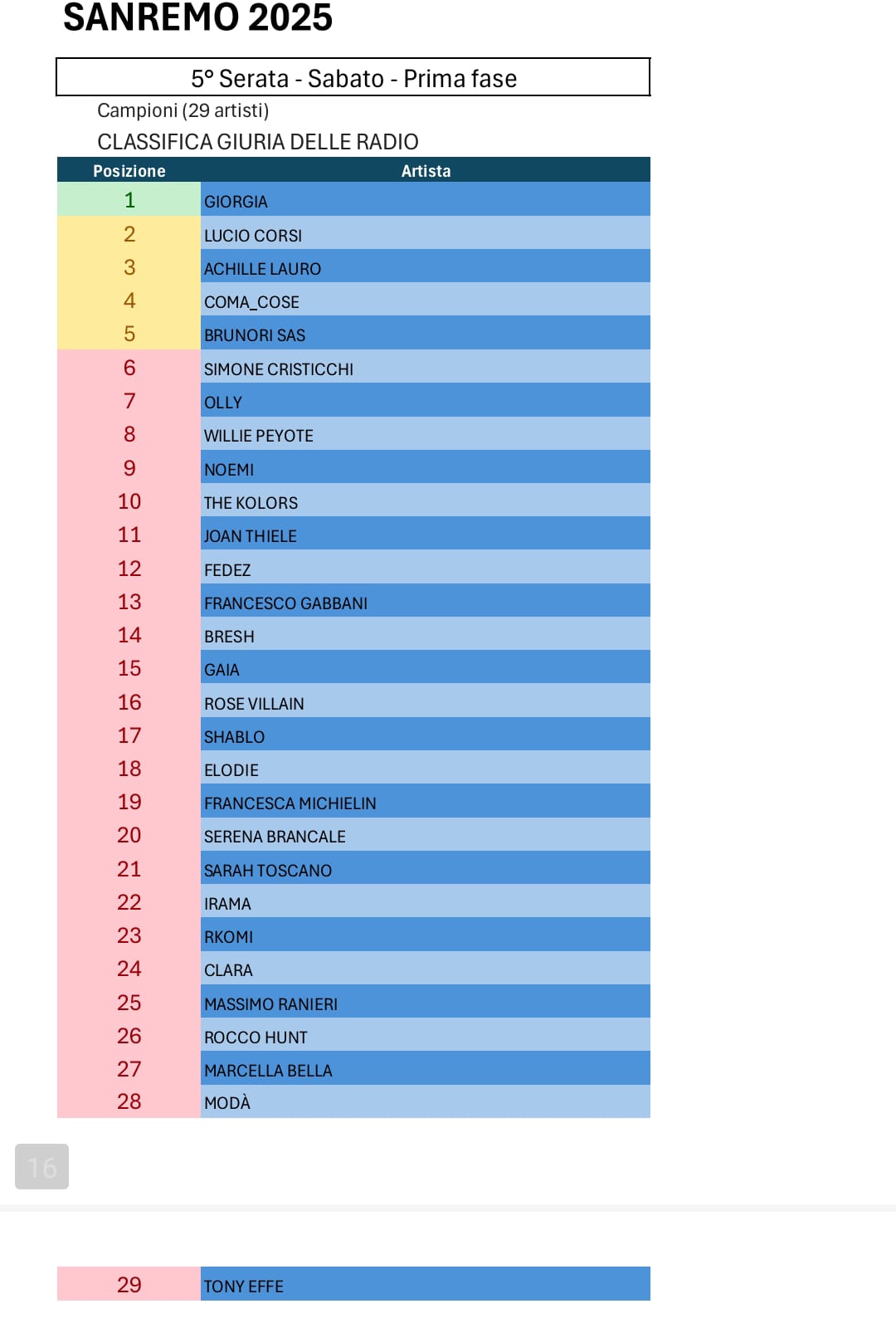 SANREMO 2025

5° Serata - Sabato - Prima fase

Campioni (29 artisti)

CLASSIFICA GIURIA DELLE RADIO

| Posizione | Artista |
|---|---|
| 1 | GIORGIA |
| 2 | LUCIO CORSI |
| 3 | ACHILLE LAURO |
| 4 | COMA_COSE |
| 5 | BRUNORI SAS |
| 6 | SIMONE CRISTICCHI |
| 7 | OLLY |
| 8 | WILLIE PEYOTE |
| 9 | NOEMI |
| 10 | THE KOLORS |
| 11 | JOAN THIELE |
| 12 | FEDEZ |
| 13 | FRANCESCO GABBANI |
| 14 | BRESH |
| 15 | GAIA |
| 16 | ROSE VILLAIN |
| 17 | SHABLO |
| 18 | ELODIE |
| 19 | FRANCESCA MICHIELIN |
| 20 | SERENA BRANCALE |
| 21 | SARAH TOSCANO |
| 22 | IRAMA |
| 23 | RKOMI |
| 24 | CLARA |
| 25 | MASSIMO RANIERI |
| 26 | ROCCO HUNT |
| 27 | MARCELLA BELLA |
| 28 | MODÀ |

16

| 29 | TONY EFFE |
|---|---|